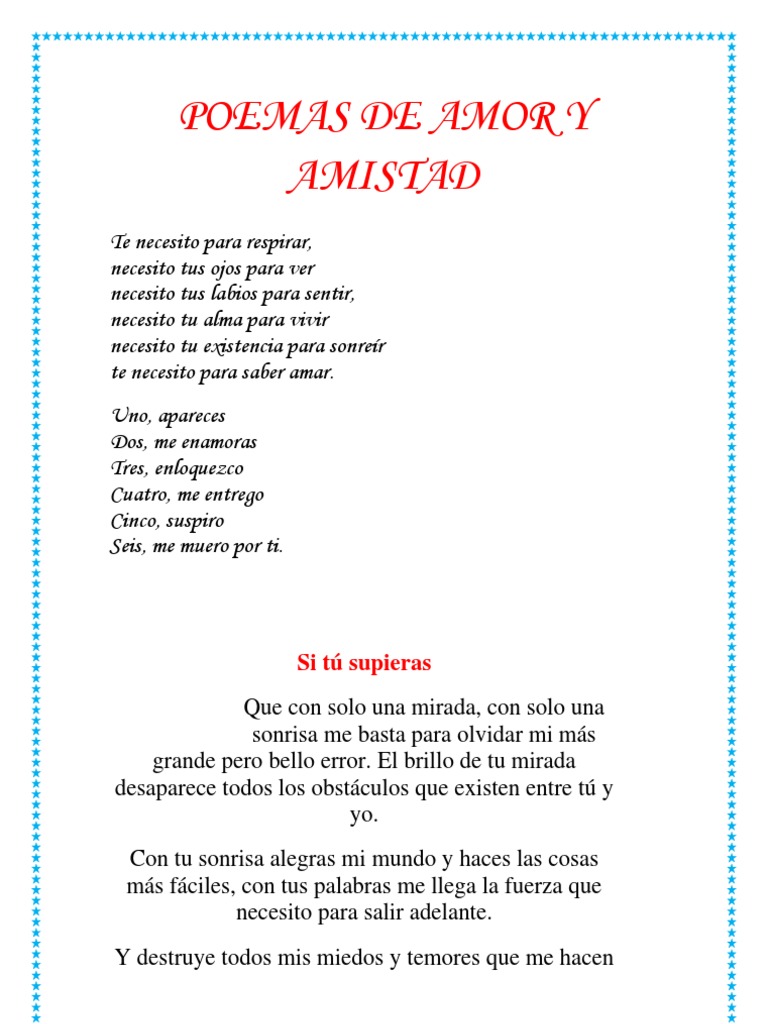 POEMAS DE AMOR Y AMISTAD

Te necesito para respirar,
necesito tus ojos para ver
necesito tus labios para sentir,
necesito tu alma para vivir
necesito tu existencia para sonreír
te necesito para saber amar.

Uno, apareces
Dos, me enamoras
Tres, enloquezco
Cuatro, me entrego
Cinco, suspiro
Seis, me muero por ti.

Si tú supieras

Que con solo una mirada, con solo una sonrisa me basta para olvidar mi más grande pero bello error. El brillo de tu mirada desaparece todos los obstáculos que existen entre tú y yo.

Con tu sonrisa alegras mi mundo y haces las cosas más fáciles, con tus palabras me llega la fuerza que necesito para salir adelante.

Y destruye todos mis miedos y temores que me hacen